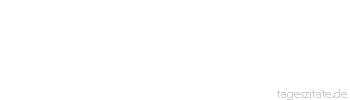 tageszitate.de